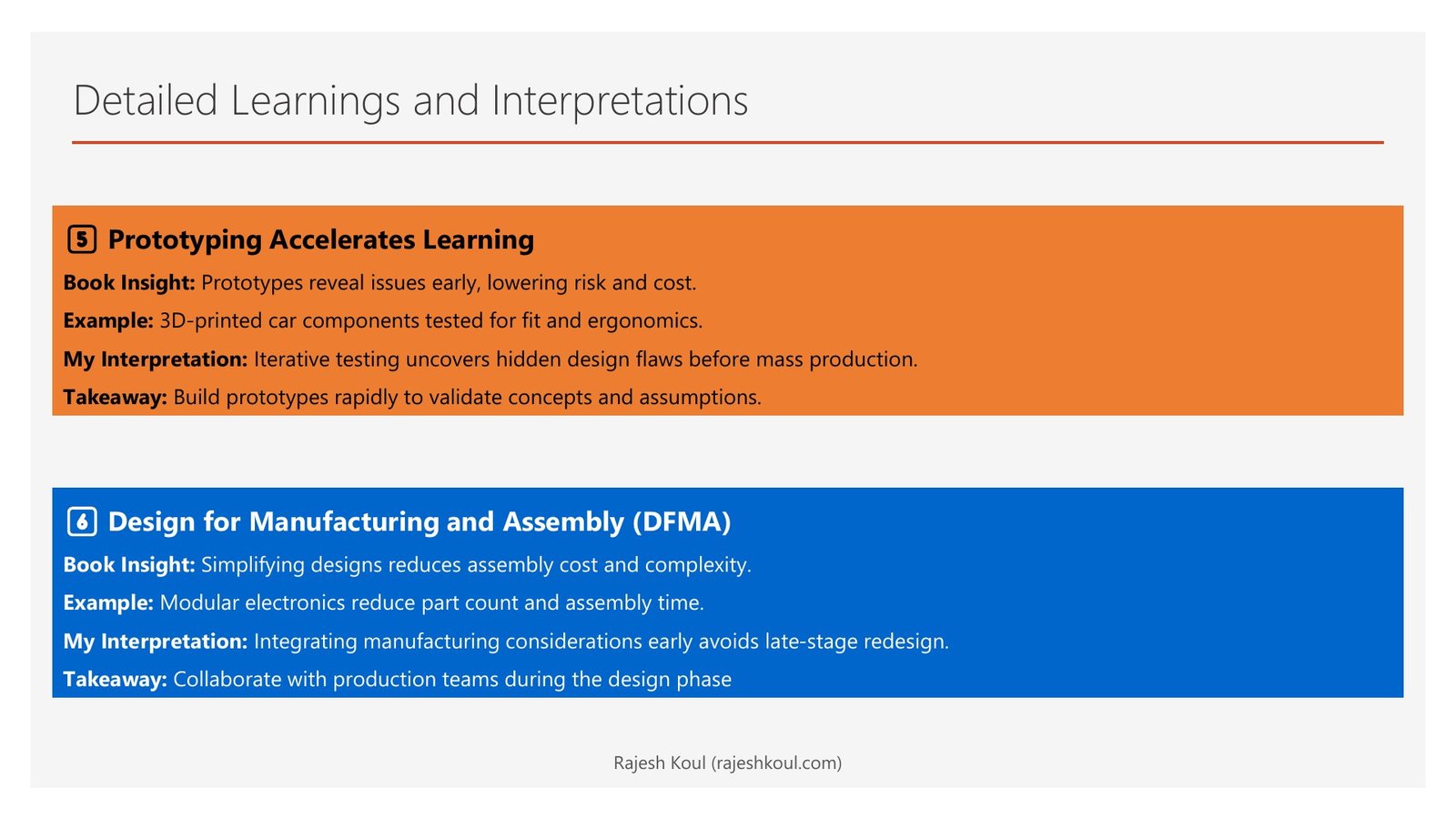 Detailed Learnings and Interpretations

5 Prototyping Accelerates Learning

Book Insight: Prototypes reveal issues early, lowering risk and cost.

Example: 3D-printed car components tested for fit and ergonomics.

My Interpretation: Iterative testing uncovers hidden design flaws before mass production.

Takeaway: Build prototypes rapidly to validate concepts and assumptions.

6 Design for Manufacturing and Assembly (DFMA)

Book Insight: Simplifying designs reduces assembly cost and complexity.

Example: Modular electronics reduce part count and assembly time.

My Interpretation: Integrating manufacturing considerations early avoids late-stage redesign.

Takeaway: Collaborate with production teams during the design phase

Rajesh Koul (rajeshkoul.com)